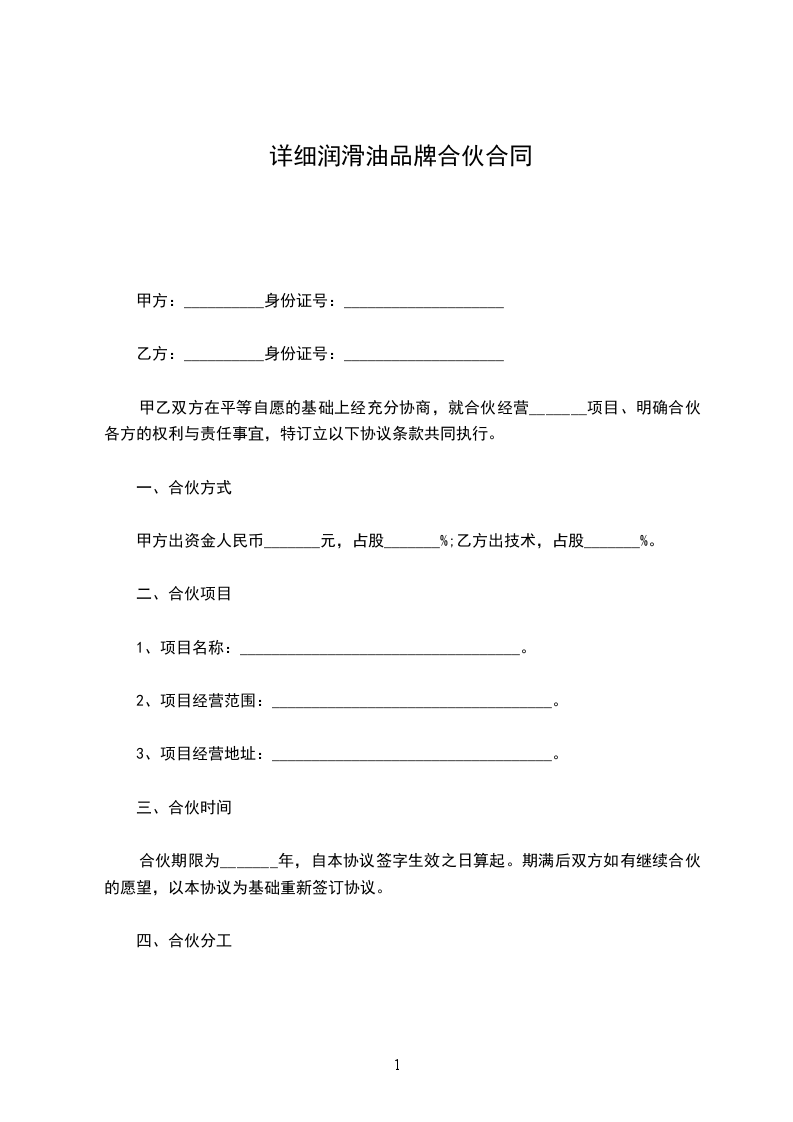 详细润滑油品牌合伙合同

甲方：__________身份证号：____________________

乙方：__________身份证号：____________________

甲乙双方在平等自愿的基础上经充分协商，就合伙经营______项目、明确合伙各方的权利与责任事宜，特订立以下协议条款共同执行。

一、合伙方式

甲方出资金人民币_______元，占股_______%;乙方出技术，占股_______%。

二、合伙项目

1、项目名称：___________________________________。

2、项目经营范围：___________________________________。

3、项目经营地址：___________________________________。

三、合伙时间

合伙期限为______年，自本协议签字生效之日算起。期满后双方如有继续合伙的愿望，以本协议为基础重新签订协议。

四、合伙分工

1